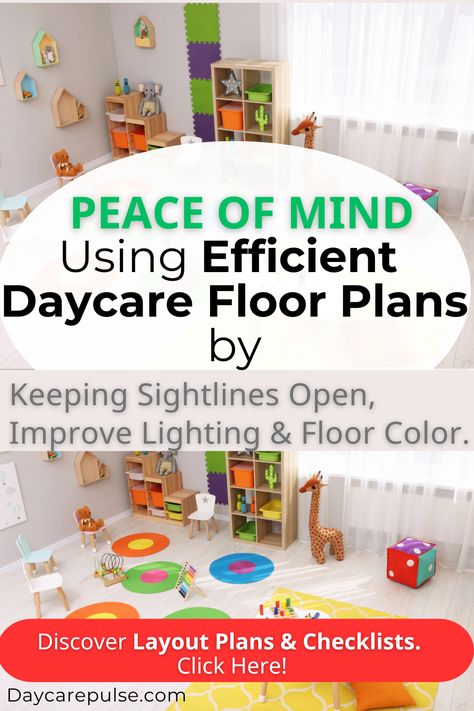 PEACE OF MIND
Using Efficient Daycare Floor Plans by

Keeping Sightlines Open, Improve Lighting & Floor Color.

Discover Layout Plans & Checklists. Click Here!

Daycarepulse.com